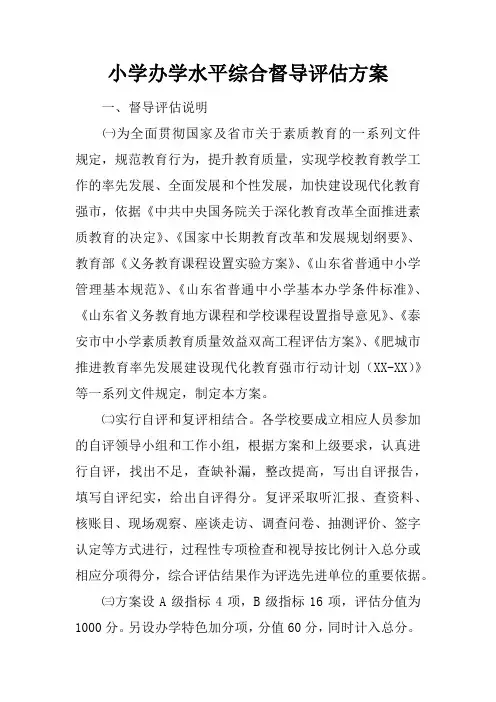 小学办学水平综合督导评估方案

一、督导评估说明

㈠为全面贯彻国家及省市关于素质教育的一系列文件规定，规范教育行为，提升教育质量，实现学校教育教学工作的率先发展、全面发展和个性发展，加快建设现代化教育强市，依据《中共中央国务院关于深化教育改革全面推进素质教育的决定》、《国家中长期教育改革和发展规划纲要》、教育部《义务教育课程设置实验方案》、《山东省普通中小学管理基本规范》、《山东省普通中小学基本办学条件标准》、《山东省义务教育地方课程和学校课程设置指导意见》、《泰安市中小学素质教育质量效益双高工程评估方案》、《肥城市推进教育率先发展建设现代化教育强市行动计划（XX-XX）》等一系列文件规定，制定本方案。

㈡实行自评和复评相结合。各学校要成立相应人员参加的自评领导小组和工作小组，根据方案和上级要求，认真进行自评，找出不足，查缺补漏，整改提高，写出自评报告，填写自评纪实，给出自评得分。复评采取听汇报、查资料、核账目、现场观察、座谈走访、调查问卷、抽测评价、签字认定等方式进行，过程性专项检查和视导按比例计入总分或相应分项得分，综合评估结果作为评选先进单位的重要依据。

㈢方案设 A 级指标 4 项，B 级指标 16 项，评估分值为 1000 分。另设办学特色加分项，分值 60 分，同时计入总分。